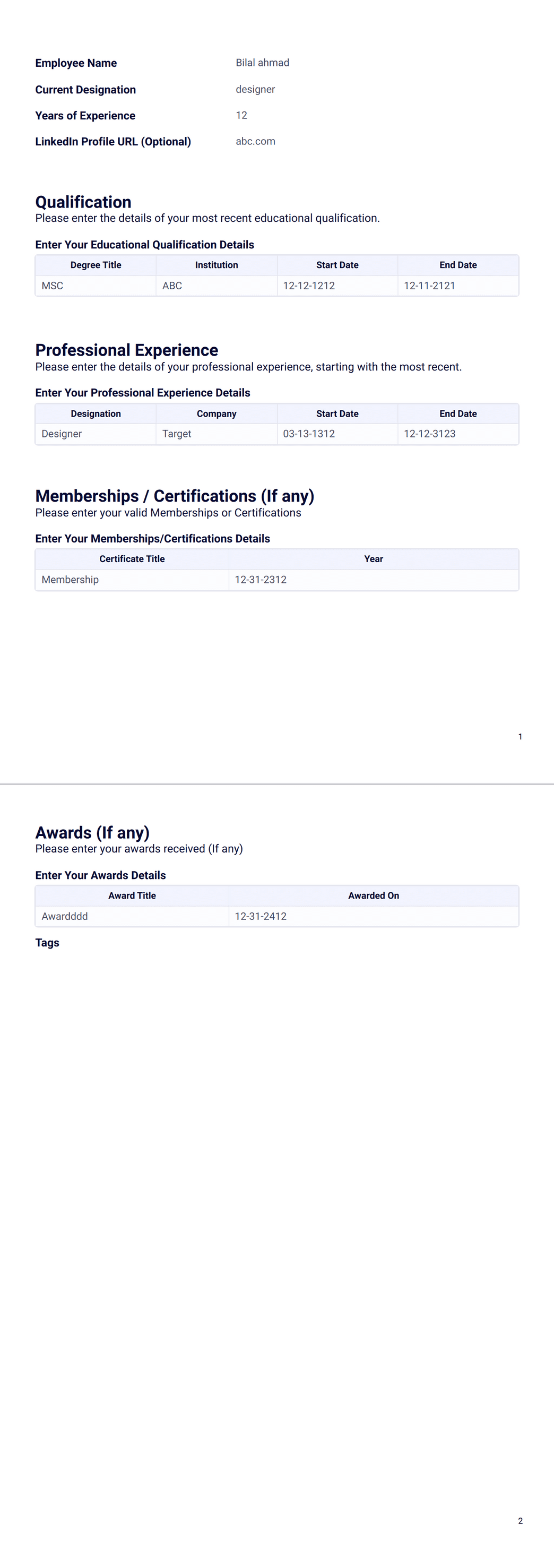 Employee Name Bilal ahmad

Current Designation designer

Years of Experience 12

LinkedIn Profile URL (Optional) abc.com

Qualification
Please enter the details of your most recent educational qualification.

Enter Your Educational Qualification Details

| Degree Title | Institution | Start Date | End Date |
|---|---|---|---|
| MSC | ABC | 12-12-1212 | 12-11-2121 |

Professional Experience
Please enter the details of your professional experience, starting with the most recent.

Enter Your Professional Experience Details

| Designation | Company | Start Date | End Date |
|---|---|---|---|
| Designer | Target | 03-13-1312 | 12-12-3123 |

Memberships / Certifications (If any)
Please enter your valid Memberships or Certifications

Enter Your Memberships/Certifications Details

| Certificate Title | Year |
|---|---|
| Membership | 12-31-2312 |

1

Awards (If any)
Please enter your awards received (If any)

Enter Your Awards Details

| Award Title | Awarded On |
|---|---|
| Awardddd | 12-31-2412 |

Tags

2